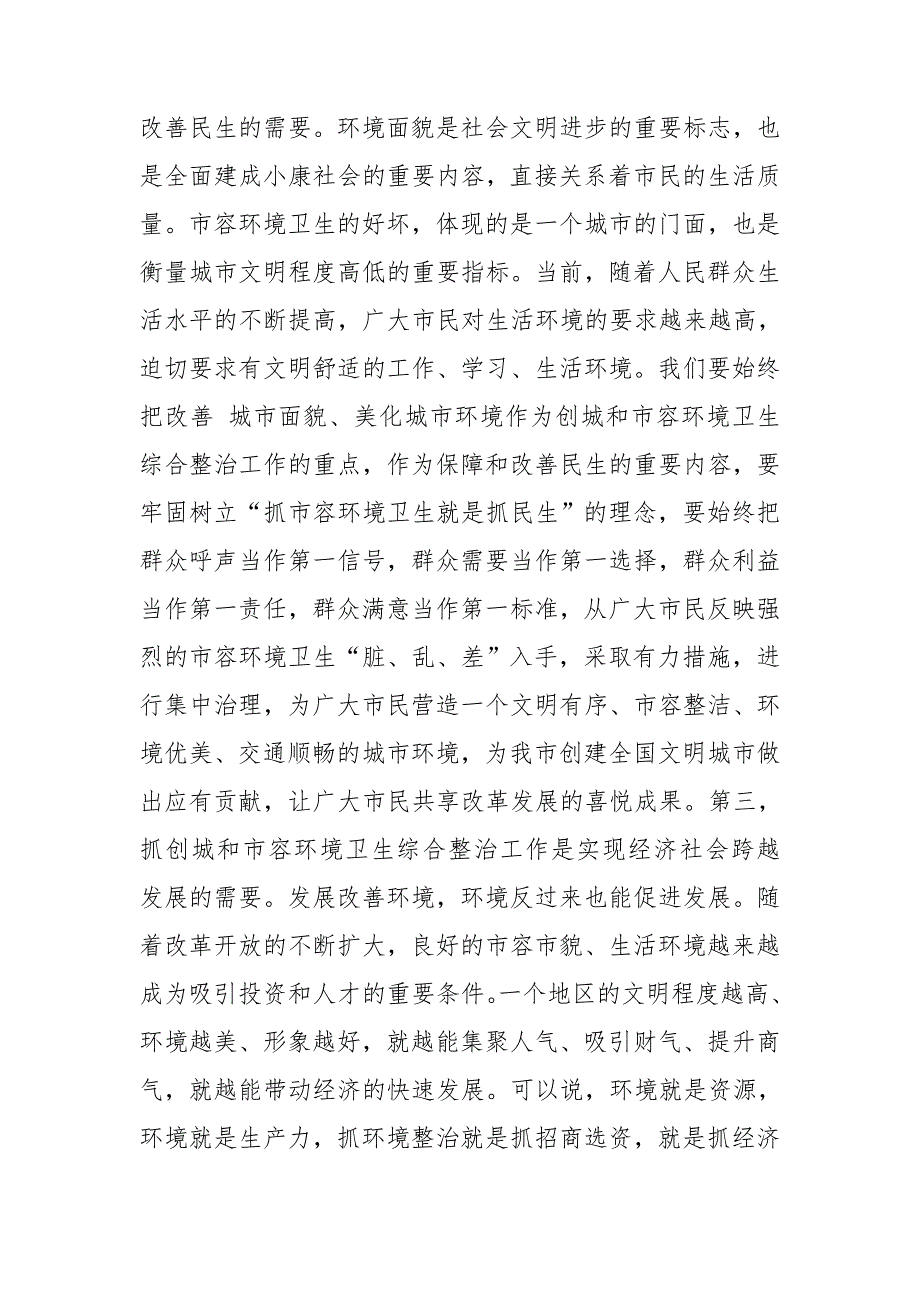 改善民生的需要。环境面貌是社会文明进步的重要标志，也是全面建成小康社会的重要内容，直接关系着市民的生活质量。市容环境卫生的好坏，体现的是一个城市的门面，也是衡量城市文明程度高低的重要指标。当前，随着人民群众生活水平的不断提高，广大市民对生活环境的要求越来越高，迫切要求有文明舒适的工作、学习、生活环境。我们要始终把改善 城市面貌、美化城市环境作为创城和市容环境卫生综合整治工作的重点，作为保障和改善民生的重要内容，要牢固树立“抓市容环境卫生就是抓民生”的理念，要始终把群众呼声当作第一信号，群众需要当作第一选择，群众利益当作第一责任，群众满意当作第一标准，从广大市民反映强烈的市容环境卫生“脏、乱、差”入手，采取有力措施，进行集中治理，为广大市民营造一个文明有序、市容整洁、环境优美、交通顺畅的城市环境，为我市创建全国文明城市做出应有贡献，让广大市民共享改革发展的喜悦成果。第三，抓创城和市容环境卫生综合整治工作是实现经济社会跨越发展的需要。发展改善环境，环境反过来也能促进发展。随着改革开放的不断扩大，良好的市容市貌、生活环境越来越成为吸引投资和人才的重要条件。一个地区的文明程度越高、环境越美、形象越好，就越能集聚人气、吸引财气、提升商气，就越能带动经济的快速发展。可以说，环境就是资源，环境就是生产力，抓环境整治就是抓招商选资，就是抓经济